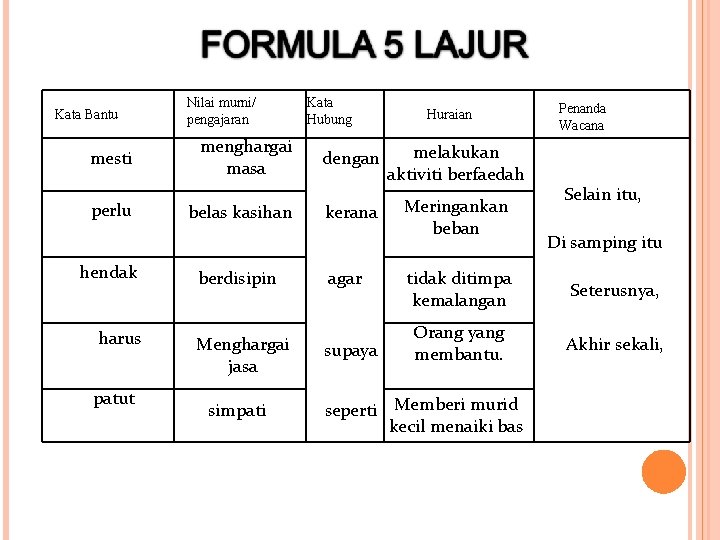 FORMULA 5 LAJUR

| Kata Bantu | Nilai murni/ pengajaran | Kata Hubung | Huraian | Penanda Wacana |
|---|---|---|---|---|
| mesti | menghargai masa | dengan | melakukan aktiviti berfaedah | Selain itu, |
| perlu | belas kasihan | kerana | Meringankan beban | Di samping itu |
| hendak | berdisipin | agar | tidak ditimpa kemalangan | Seterusnya, |
| harus | Menghargai jasa | supaya | Orang yang membantu. | Akhir sekali, |
| patut | simpati | seperti | Memberi murid kecil menaiki bas | |